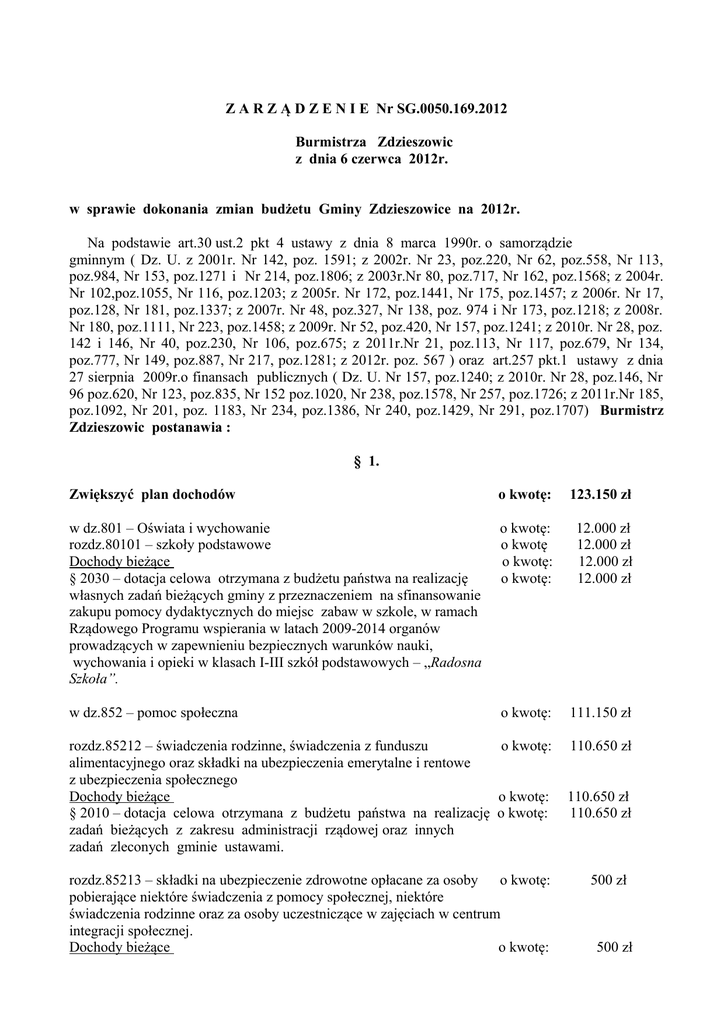 Z A R Z Ą D Z E N I E Nr SG.0050.169.2012

Burmistrza Zdzieszowic
z dnia 6 czerwca 2012r.

w sprawie dokonania zmian budżetu Gminy Zdzieszowice na 2012r.

Na podstawie art.30 ust.2 pkt 4 ustawy z dnia 8 marca 1990r. o samorządzie gminnym ( Dz. U. z 2001r. Nr 142, poz. 1591; z 2002r. Nr 23, poz.220, Nr 62, poz.558, Nr 113, poz.984, Nr 153, poz.1271 i Nr 214, poz.1806; z 2003r.Nr 80, poz.717, Nr 162, poz.1568; z 2004r. Nr 102,poz.1055, Nr 116, poz.1203; z 2005r. Nr 172, poz.1441, Nr 175, poz.1457; z 2006r. Nr 17, poz.128, Nr 181, poz.1337; z 2007r. Nr 48, poz.327, Nr 138, poz. 974 i Nr 173, poz.1218; z 2008r. Nr 180, poz.1111, Nr 223, poz.1458; z 2009r. Nr 52, poz.420, Nr 157, poz.1241; z 2010r. Nr 28, poz. 142 i 146, Nr 40, poz.230, Nr 106, poz.675; z 2011r.Nr 21, poz.113, Nr 117, poz.679, Nr 134, poz.777, Nr 149, poz.887, Nr 217, poz.1281; z 2012r. poz. 567 ) oraz art.257 pkt.1 ustawy z dnia 27 sierpnia 2009r.o finansach publicznych ( Dz. U. Nr 157, poz.1240; z 2010r. Nr 28, poz.146, Nr 96 poz.620, Nr 123, poz.835, Nr 152 poz.1020, Nr 238, poz.1578, Nr 257, poz.1726; z 2011r.Nr 185, poz.1092, Nr 201, poz. 1183, Nr 234, poz.1386, Nr 240, poz.1429, Nr 291, poz.1707) Burmistrz Zdzieszowic postanawia :

§ 1.

Zwiększyć plan dochodów o kwotę: 123.150 zł

w dz.801 – Oświata i wychowanie o kwotę: 12.000 zł
rozdz.80101 – szkoły podstawowe o kwotę 12.000 zł
Dochody bieżące o kwotę: 12.000 zł
§ 2030 – dotacja celowa otrzymana z budżetu państwa na realizację własnych zadań bieżących gminy z przeznaczeniem na sfinansowanie zakupu pomocy dydaktycznych do miejsc zabaw w szkole, w ramach Rządowego Programu wspierania w latach 2009-2014 organów prowadzących w zapewnieniu bezpiecznych warunków nauki, wychowania i opieki w klasach I-III szkół podstawowych – „Radosna Szkoła”. o kwotę: 12.000 zł

w dz.852 – pomoc społeczna o kwotę: 111.150 zł

rozdz.85212 – świadczenia rodzinne, świadczenia z funduszu alimentacyjnego oraz składki na ubezpieczenia emerytalne i rentowe z ubezpieczenia społecznego o kwotę: 110.650 zł
Dochody bieżące o kwotę: 110.650 zł
§ 2010 – dotacja celowa otrzymana z budżetu państwa na realizację zadań bieżących z zakresu administracji rządowej oraz innych zadań zleconych gminie ustawami. o kwotę: 110.650 zł

rozdz.85213 – składki na ubezpieczenie zdrowotne opłacane za osoby pobierające niektóre świadczenia z pomocy społecznej, niektóre świadczenia rodzinne oraz za osoby uczestniczące w zajęciach w centrum integracji społecznej. o kwotę: 500 zł
Dochody bieżące o kwotę: 500 zł